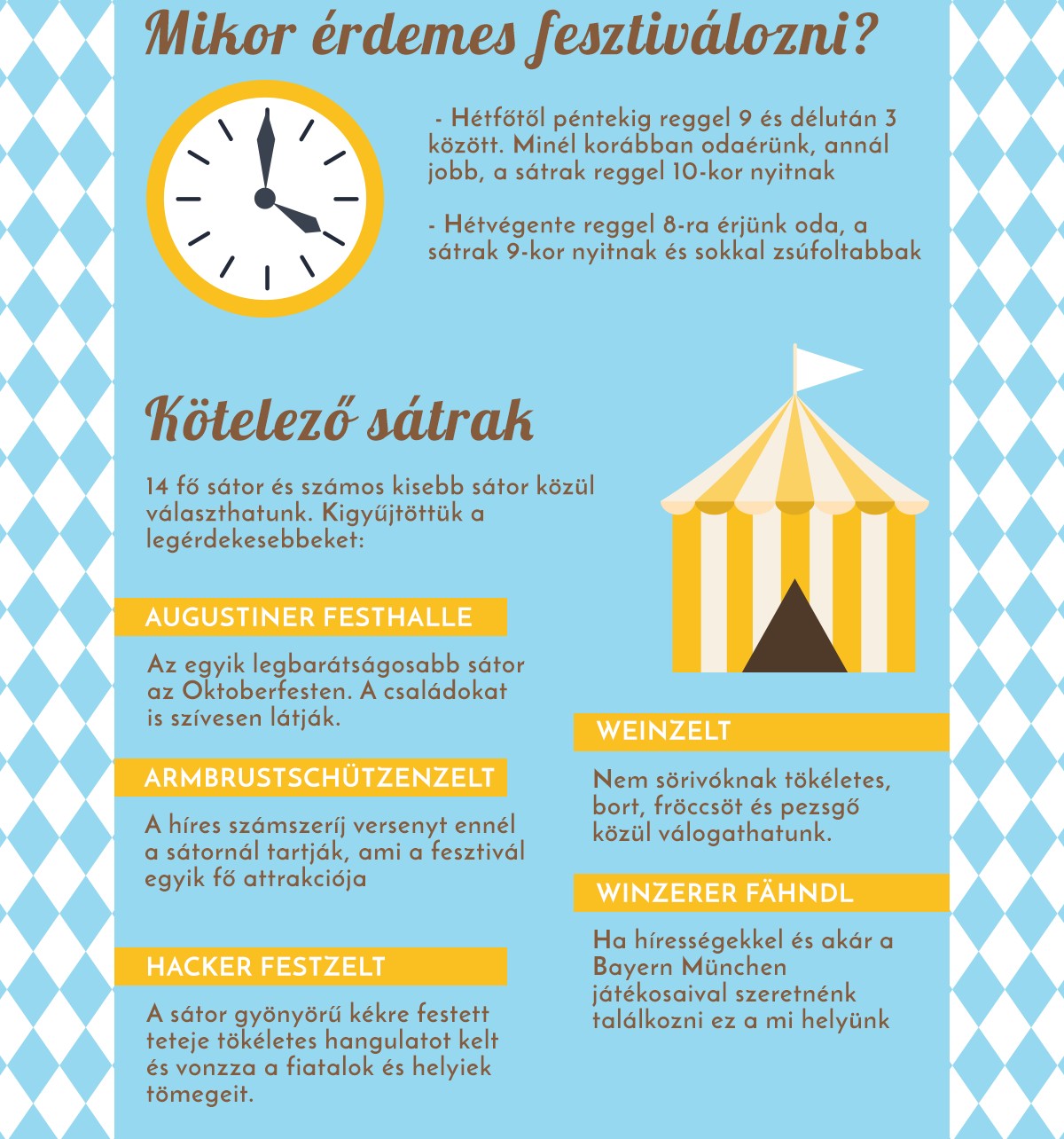 Mikor érdemes fesztiválozni?

- Hétfőtől péntekig reggel 9 és délután 3 között. Minél korábban odaérünk, annál jobb, a sátrak reggel 10-kor nyitnak

- Hétvégente reggel 8-ra érjünk oda, a sátrak 9-kor nyitnak és sokkal zsúfoltabbak

Kötelező sátrak

14 fő sátor és számos kisebb sátor közül választhatunk. Kigyűjtöttük a legérdekesebbeket:

AUGUSTINER FESTHALLE

Az egyik legbarátságosabb sátor az Oktoberfesten. A családokat is szívesen látják.

ARMBRUSTSCHÜTZENZELT

A híres számszeríj versenyt ennél a sátornál tartják, ami a fesztivál egyik fő attrakciója

HACKER FESTZELT

A sátor gyönyörű kékre festett teteje tökéletes hangulatot kelt és vonzza a fiatalok és helyiek tömegeit.

WEINZELT

Nem sörivóknak tökéletes, bort, fröccsöt és pezsgő közül válogathatunk.

WINZERER FÄHNDL

Ha hírességekkel és akár a Bayern München játékosaival szeretnénk találkozni ez a mi helyünk